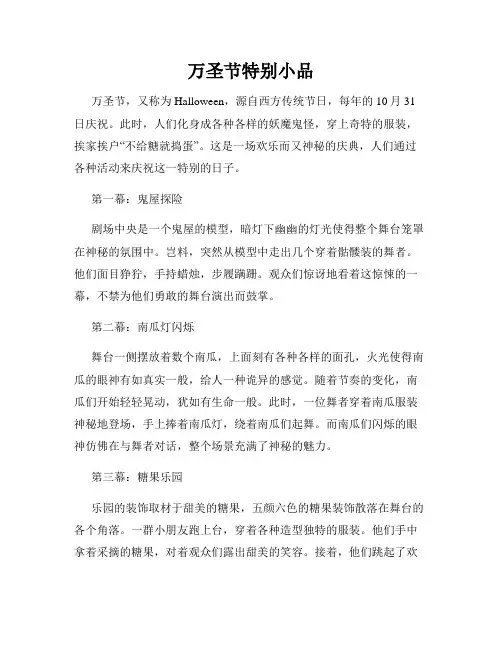 万圣节特别小品

万圣节，又称为 Halloween，源自西方传统节日，每年的 10 月 31 日庆祝。此时，人们化身成各种各样的妖魔鬼怪，穿上奇特的服装，挨家挨户“不给糖就捣蛋”。这是一场欢乐而又神秘的庆典，人们通过各种活动来庆祝这一特别的日子。

第一幕：鬼屋探险

剧场中央是一个鬼屋的模型，暗灯下幽幽的灯光使得整个舞台笼罩在神秘的氛围中。岂料，突然从模型中走出几个穿着骷髅装的舞者。他们面目狰狞，手持蜡烛，步履蹒跚。观众们惊讶地看着这惊悚的一幕，不禁为他们勇敢的舞台演出而鼓掌。

第二幕：南瓜灯闪烁

舞台一侧摆放着数个南瓜，上面刻有各种各样的面孔，火光使得南瓜的眼神有如真实一般，给人一种诡异的感觉。随着节奏的变化，南瓜们开始轻轻晃动，犹如有生命一般。此时，一位舞者穿着南瓜服装神秘地登场，手上捧着南瓜灯，绕着南瓜们起舞。而南瓜们闪烁的眼神仿佛在与舞者对话，整个场景充满了神秘的魅力。

第三幕：糖果乐园

乐园的装饰取材于甜美的糖果，五颜六色的糖果装饰散落在舞台的各个角落。一群小朋友跑上台，穿着各种造型独特的服装。他们手中拿着采摘的糖果，对着观众们露出甜美的笑容。接着，他们跳起了欢